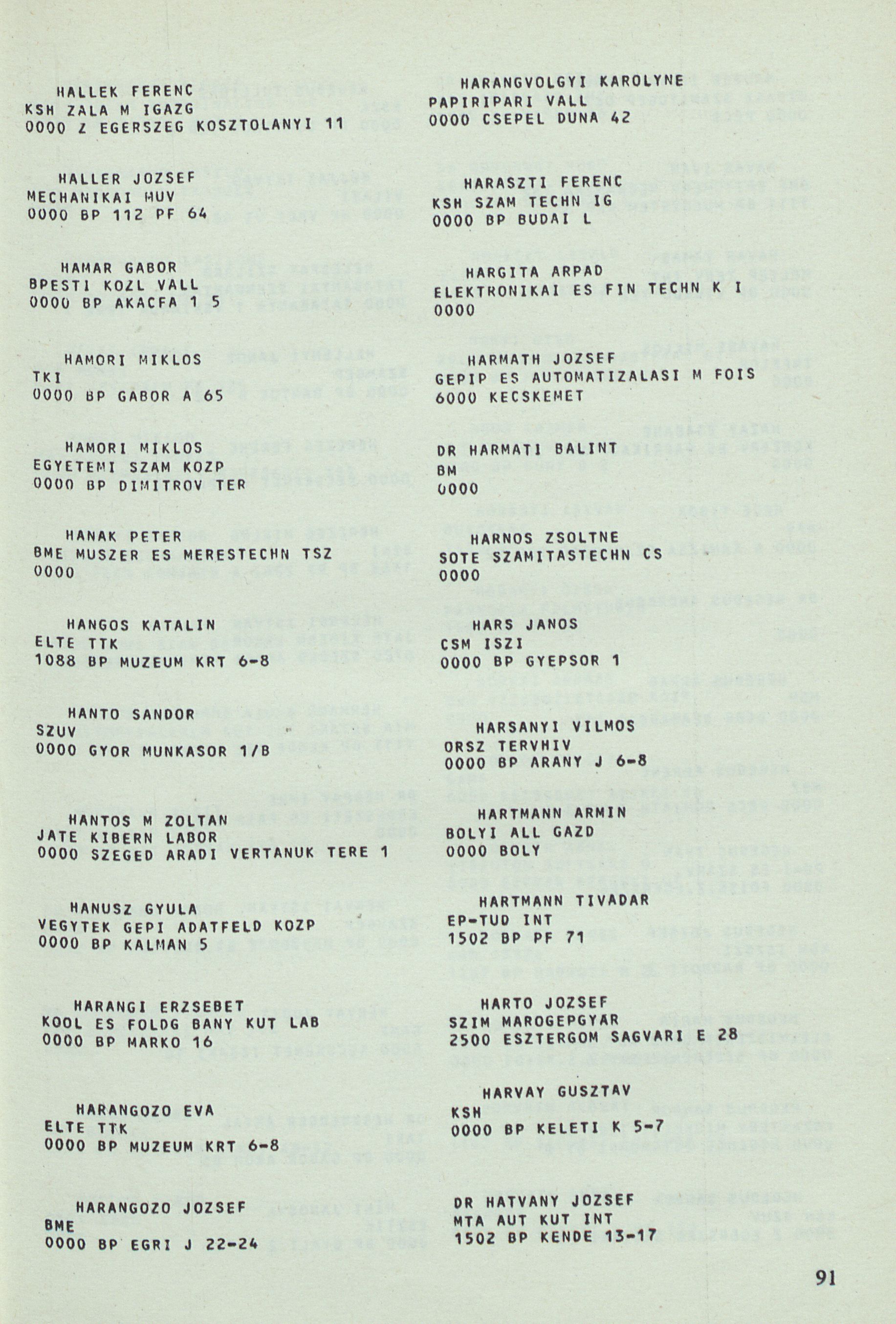 HALLEK FERENC
KSH ZALA M IGAZG
0000 Z EGERSZEG KOSZTOLANYI 11

HALLER JOZSEF
MECHANIKAI MUV
0000 BP 112 PF 64

HAMAR GABOR
BPESTI KOZL VALL
0000 BP AKACFA 1 5

HAMORI MIKLOS
TKI
0000 BP GABOR A 65

HAMORI MIKLOS
EGYETEMI SZAM KOZP
0000 BP DIMITROV TER

HANAK PETER
BME MUSZER ES MERESTECHN TSZ
0000

HANGOS KATALIN
ELTE TTK
1088 BP MUZEUM KRT 6-8

HANTO SANDOR
SZUV
0000 GYOR MUNKASOR 1/B

HANTOS M ZOLTAN
JATE KIBERN LABOR
0000 SZEGED ARADI VERTANUK TERE 1

HANUSZ GYULA
VEGYTEK GEPI ADATFELD KOZP
0000 BP KALMAN 5

HARANGI ERZSEBET
KOOL ES FOLDG BANY KUT LAB
0000 BP MARKO 16

HARANGOZO EVA
ELTE TTK
0000 BP MUZEUM KRT 6-8

HARANGOZO JOZSEF
BME
0000 BP EGRI J 22-24

HARANGVOLGYI KAROLYNE
PAPIRIPARI VALL
0000 CSEPEL DUNA 42

HARASZTI FERENC
KSH SZAM TECHN IG
0000 BP BUDAI L

HARGITA ARPAD
ELEKTRONIKAI ES FIN TECHN K I
0000

HARMATH JOZSEF
GEPIP ES AUTOMATIZALASI M FOIS
6000 KECSKEMET

DR HARMATI BALINT
BM
0000

HARNOS ZSOLTNE
SOTE SZAMITASTECHN CS
0000

HARS JANOS
CSM ISZI
0000 BP GYEPSOR 1

HARSANYI VILMOS
ORSZ TERVHIV
0000 BP ARANY J 6-8

HARTMANN ARMIN
BOLYI ALL GAZD
0000 BOLY

HARTMANN TIVADAR
EP-TUD INT
1502 BP PF 71

HARTO JOZSEF
SZIM MAROGEPGYAR
2500 ESZTERGOM SAGVARI E 28

HARVAY GUSZTAV
KSH
0000 BP KELETI K 5-7

DR HATVANY JOZSEF
MTA AUT KUT INT
1502 BP KENDE 13-17

91